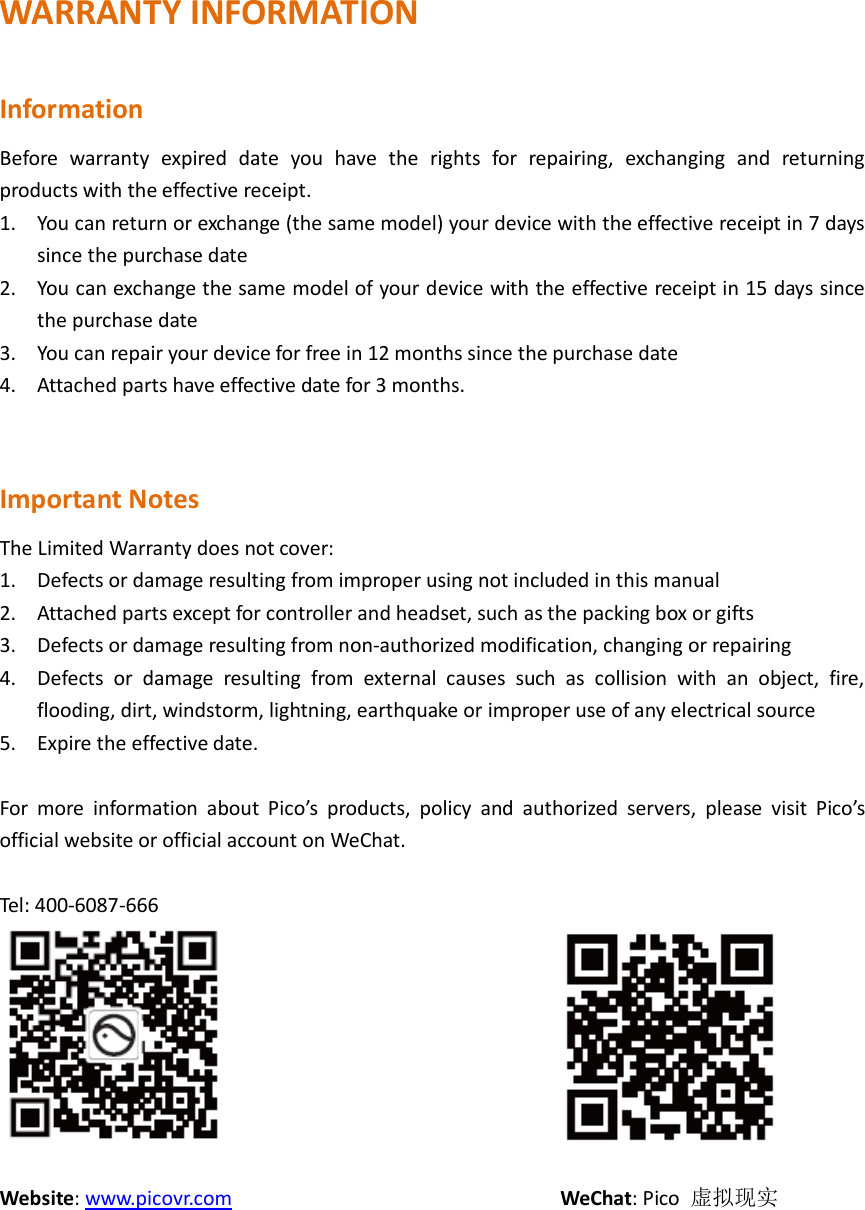 WARRANTY INFORMATION

Information

Before warranty expired date you have the rights for repairing, exchanging and returning products with the effective receipt.

1. You can return or exchange (the same model) your device with the effective receipt in 7 days since the purchase date
2. You can exchange the same model of your device with the effective receipt in 15 days since the purchase date
3. You can repair your device for free in 12 months since the purchase date
4. Attached parts have effective date for 3 months.

Important Notes

The Limited Warranty does not cover:

1. Defects or damage resulting from improper using not included in this manual
2. Attached parts except for controller and headset, such as the packing box or gifts
3. Defects or damage resulting from non-authorized modification, changing or repairing
4. Defects or damage resulting from external causes such as collision with an object, fire, flooding, dirt, windstorm, lightning, earthquake or improper use of any electrical source
5. Expire the effective date.

For more information about Pico's products, policy and authorized servers, please visit Pico's official website or official account on WeChat.

Tel: 400-6087-666

Website: www.picovr.com

WeChat: Pico 虚拟现实